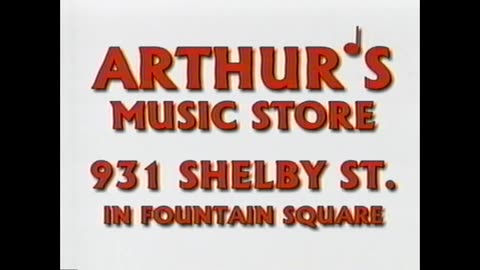 ARTHUR'S
MUSIC STORE
931 SHELBY ST.
IN FOUNTAIN SQUARE